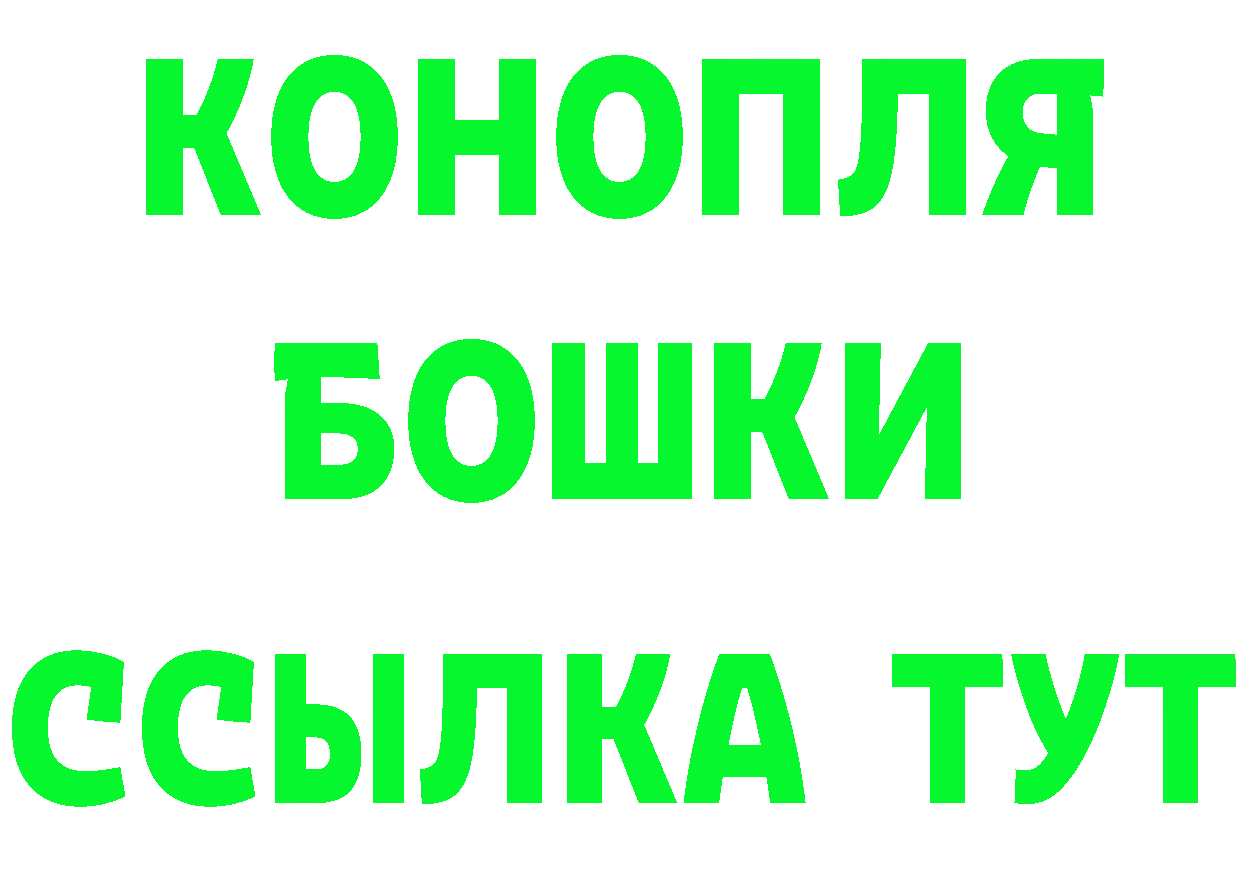 КОНОПЛЯ
БОШКИ
ССЫЛКА ТУТ